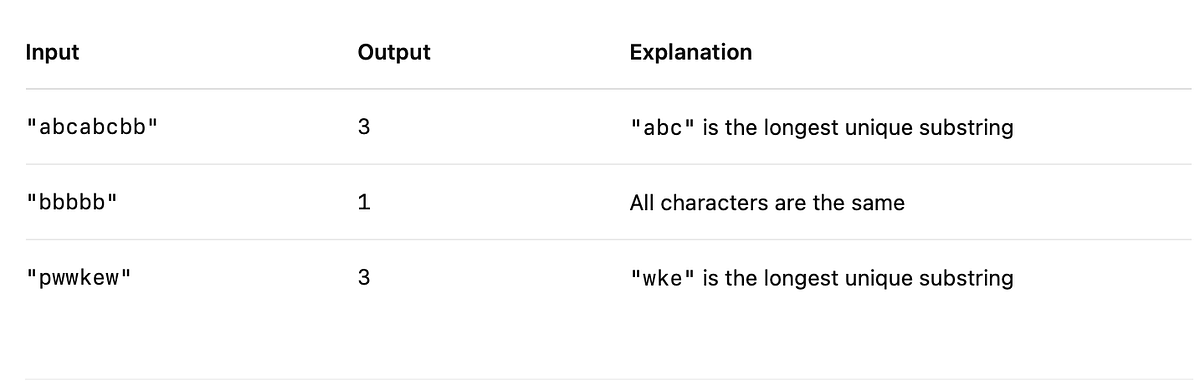 | Input | Output | Explanation |
|---|---|---|
| "abcabcbb" | 3 | "abc" is the longest unique substring |
| "bbbbb" | 1 | All characters are the same |
| "pwwkew" | 3 | "wke" is the longest unique substring |